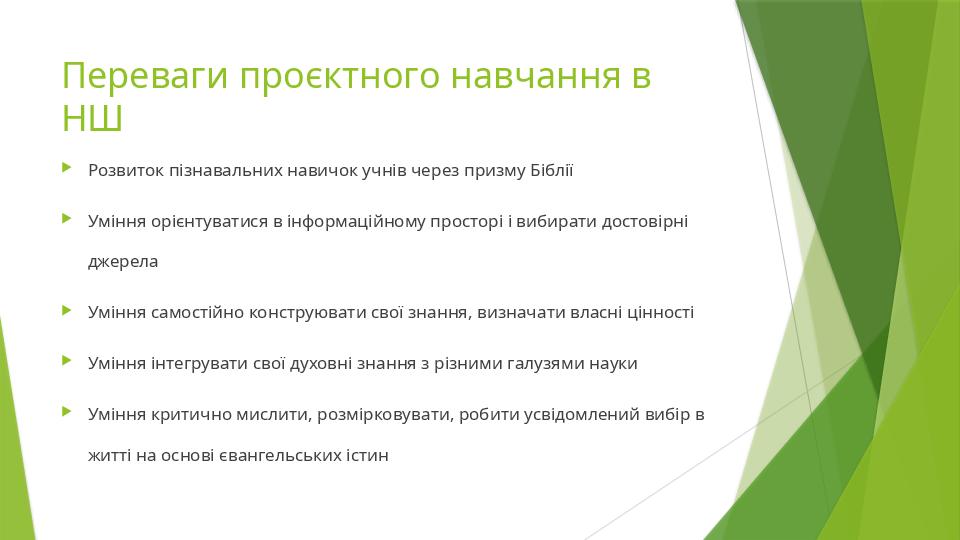 Переваги проєктного навчання в НШ

Розвиток пізнавальних навичок учнів через призму Біблії

Уміння орієнтуватися в інформаційному просторі і вибирати достовірні джерела

Уміння самостійно конструювати свої знання, визначати власні цінності

Уміння інтегрувати свої духовні знання з різними галузями науки

Уміння критично мислити, розмірковувати, робити усвідомлений вибір в житті на основі євангельських істин